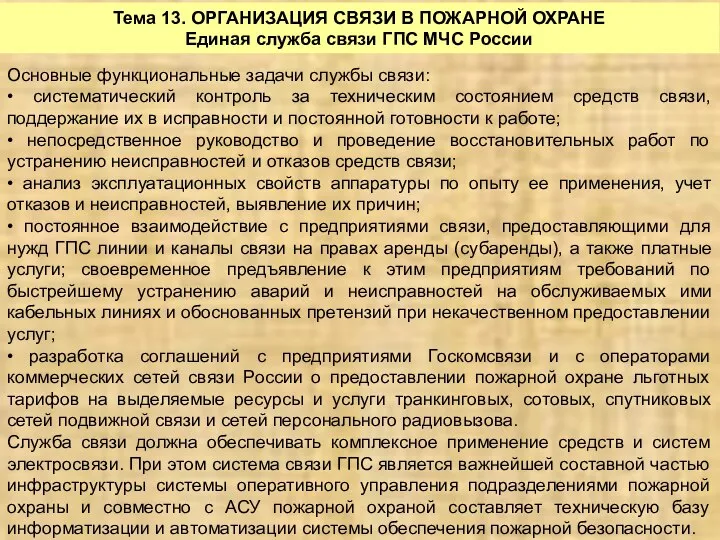 Тема 13. ОРГАНИЗАЦИЯ СВЯЗИ В ПОЖАРНОЙ ОХРАНЕ
Единая служба связи ГПС МЧС России

Основные функциональные задачи службы связи:
• систематический контроль за техническим состоянием средств связи, поддержание их в исправности и постоянной готовности к работе;
• непосредственное руководство и проведение восстановительных работ по устранению неисправностей и отказов средств связи;
• анализ эксплуатационных свойств аппаратуры по опыту ее применения, учет отказов и неисправностей, выявление их причин;
• постоянное взаимодействие с предприятиями связи, предоставляющими для нужд ГПС линии и каналы связи на правах аренды (субаренды), а также платные услуги; своевременное предъявление к этим предприятиям требований по быстрейшему устранению аварий и неисправностей на обслуживаемых ими кабельных линиях и обоснованных претензий при некачественном предоставлении услуг;
• разработка соглашений с предприятиями Госкомсвязи и с операторами коммерческих сетей связи России о предоставлении пожарной охране льготных тарифов на выделяемые ресурсы и услуги транкинговых, сотовых, спутниковых сетей подвижной связи и сетей персонального радиовызова.
Служба связи должна обеспечивать комплексное применение средств и систем электросвязи. При этом система связи ГПС является важнейшей составной частью инфраструктуры системы оперативного управления подразделениями пожарной охраны и совместно с АСУ пожарной охраной составляет техническую базу информатизации и автоматизации системы обеспечения пожарной безопасности.